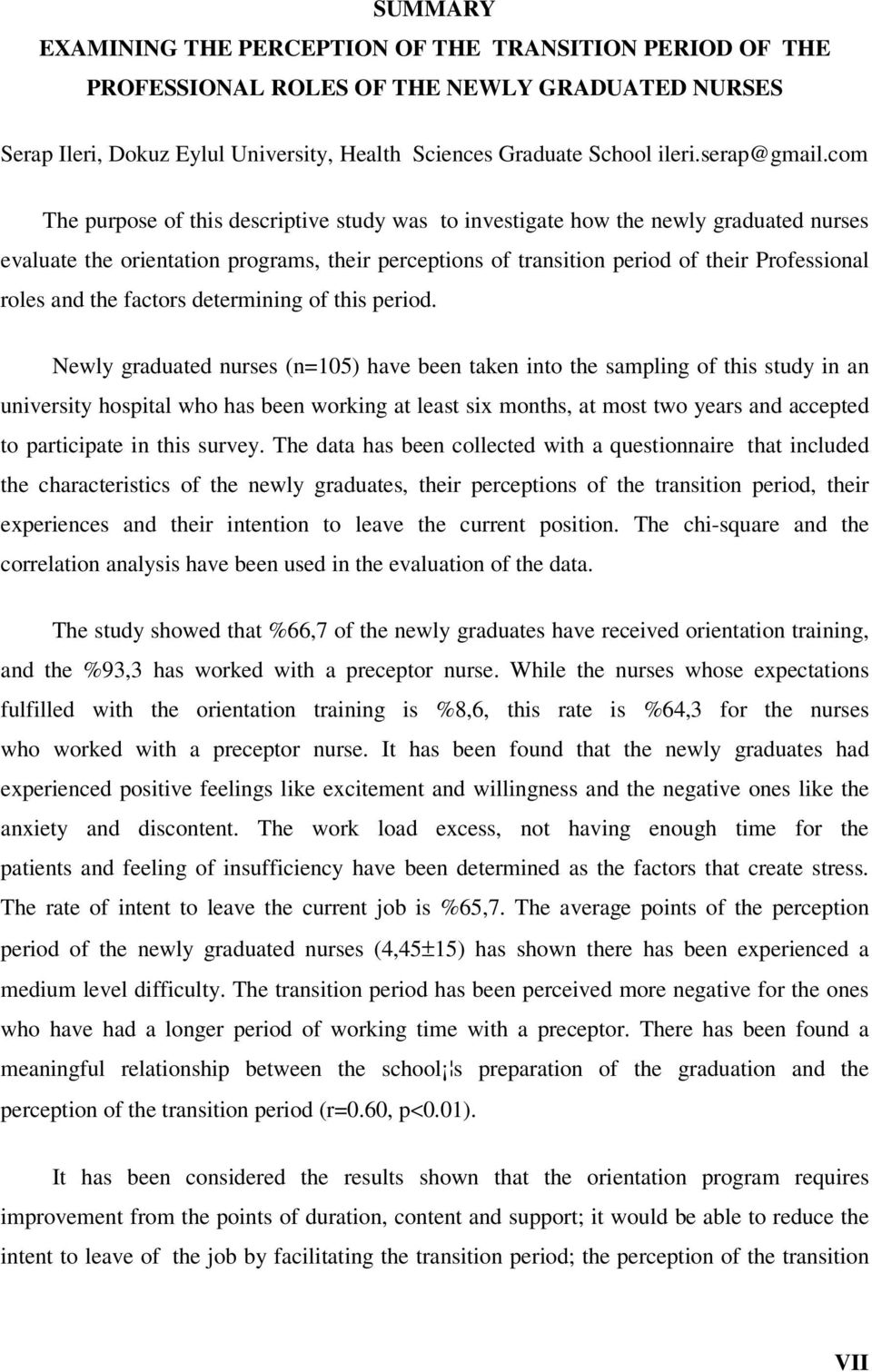 SUMMARY
EXAMINING THE PERCEPTION OF THE TRANSITION PERIOD OF THE PROFESSIONAL ROLES OF THE NEWLY GRADUATED NURSES

Serap Ileri, Dokuz Eylul University, Health Sciences Graduate School ileri.serap@gmail.com

The purpose of this descriptive study was to investigate how the newly graduated nurses evaluate the orientation programs, their perceptions of transition period of their Professional roles and the factors determining of this period.

Newly graduated nurses (n=105) have been taken into the sampling of this study in an university hospital who has been working at least six months, at most two years and accepted to participate in this survey. The data has been collected with a questionnaire that included the characteristics of the newly graduates, their perceptions of the transition period, their experiences and their intention to leave the current position. The chi-square and the correlation analysis have been used in the evaluation of the data.

The study showed that %66,7 of the newly graduates have received orientation training, and the %93,3 has worked with a preceptor nurse. While the nurses whose expectations fulfilled with the orientation training is %8,6, this rate is %64,3 for the nurses who worked with a preceptor nurse. It has been found that the newly graduates had experienced positive feelings like excitement and willingness and the negative ones like the anxiety and discontent. The work load excess, not having enough time for the patients and feeling of insufficiency have been determined as the factors that create stress. The rate of intent to leave the current job is %65,7. The average points of the perception period of the newly graduated nurses (4,45±15) has shown there has been experienced a medium level difficulty. The transition period has been perceived more negative for the ones who have had a longer period of working time with a preceptor. There has been found a meaningful relationship between the school¡¦s preparation of the graduation and the perception of the transition period (r=0.60, p<0.01).

It has been considered the results shown that the orientation program requires improvement from the points of duration, content and support; it would be able to reduce the intent to leave of the job by facilitating the transition period; the perception of the transition

VII